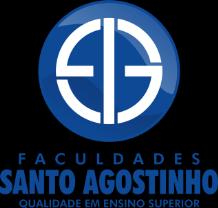 FACULDADES
SANTO AGOSTINHO
QUALIDADE EM ENSINO SUPERIOR